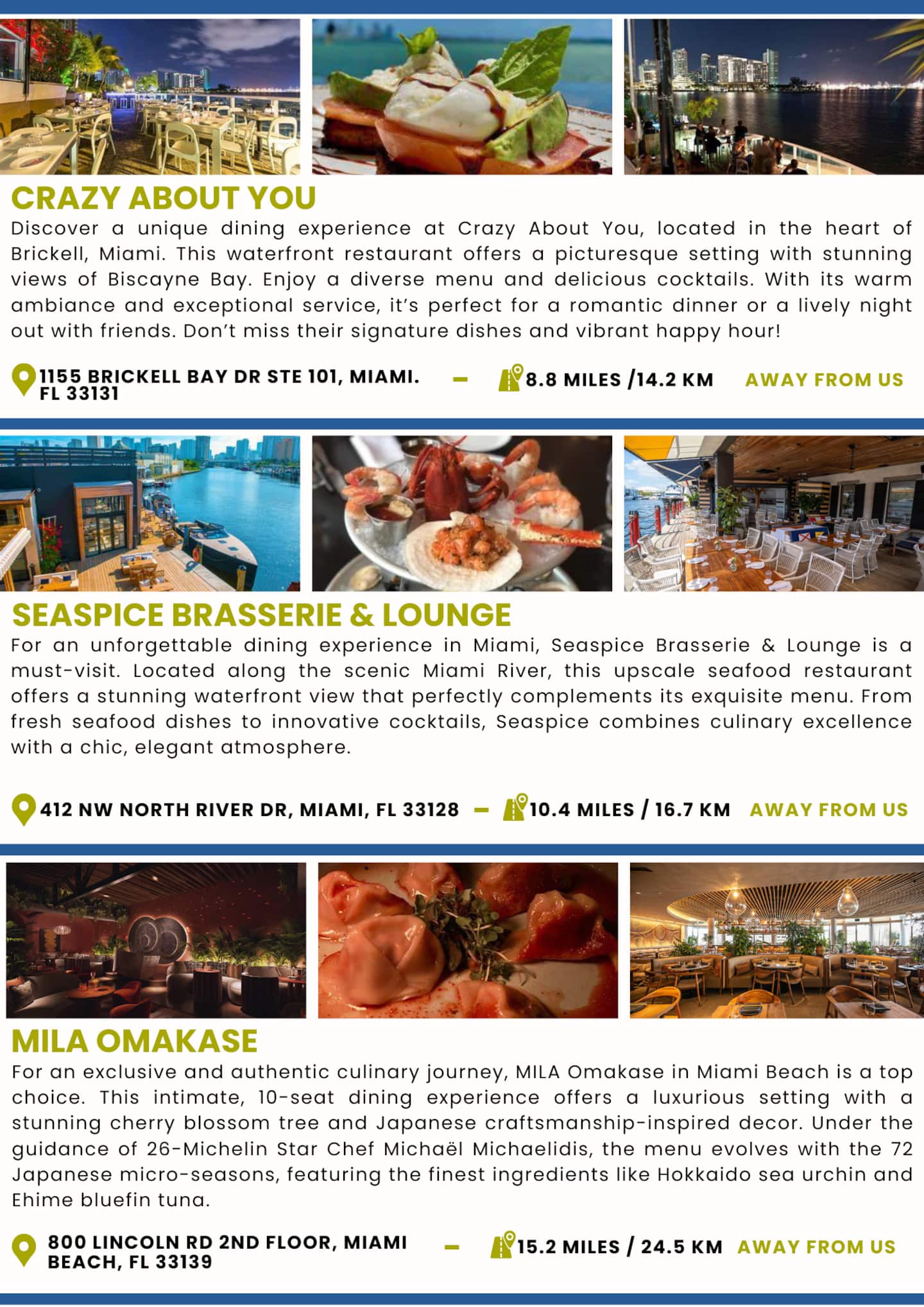 CRAZY ABOUT YOU

Discover a unique dining experience at Crazy About You, located in the heart of Brickell, Miami. This waterfront restaurant offers a picturesque setting with stunning views of Biscayne Bay. Enjoy a diverse menu and delicious cocktails. With its warm ambiance and exceptional service, it's perfect for a romantic dinner or a lively night out with friends. Don't miss their signature dishes and vibrant happy hour!

1155 BRICKELL BAY DR STE 101, MIAMI. FL 33131 – 8.8 MILES /14.2 KM AWAY FROM US

SEASPICE BRASSERIE & LOUNGE

For an unforgettable dining experience in Miami, Seaspice Brasserie & Lounge is a must-visit. Located along the scenic Miami River, this upscale seafood restaurant offers a stunning waterfront view that perfectly complements its exquisite menu. From fresh seafood dishes to innovative cocktails, Seaspice combines culinary excellence with a chic, elegant atmosphere.

412 NW NORTH RIVER DR, MIAMI, FL 33128 – 10.4 MILES / 16.7 KM AWAY FROM US

MILA OMAKASE

For an exclusive and authentic culinary journey, MILA Omakase in Miami Beach is a top choice. This intimate, 10-seat dining experience offers a luxurious setting with a stunning cherry blossom tree and Japanese craftsmanship-inspired decor. Under the guidance of 26-Michelin Star Chef Michaël Michaelidis, the menu evolves with the 72 Japanese micro-seasons, featuring the finest ingredients like Hokkaido sea urchin and Ehime bluefin tuna.

800 LINCOLN RD 2ND FLOOR, MIAMI BEACH, FL 33139 – 15.2 MILES / 24.5 KM AWAY FROM US